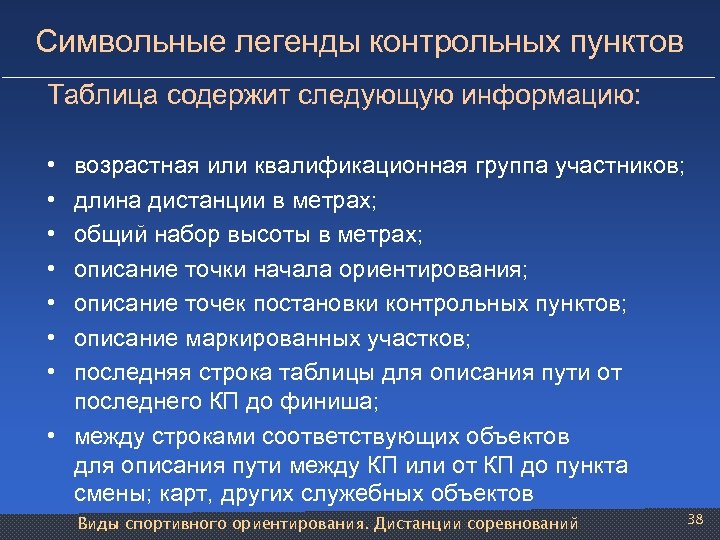 Символьные легенды контрольных пунктов

Таблица содержит следующую информацию:

• возрастная или квалификационная группа участников;
• длина дистанции в метрах;
• общий набор высоты в метрах;
• описание точки начала ориентирования;
• описание точек постановки контрольных пунктов;
• описание маркированных участков;
• последняя строка таблицы для описания пути от последнего КП до финиша;
• между строками соответствующих объектов для описания пути между КП или от КП до пункта смены; карт, других служебных объектов

Виды спортивного ориентирования. Дистанции соревнований

38